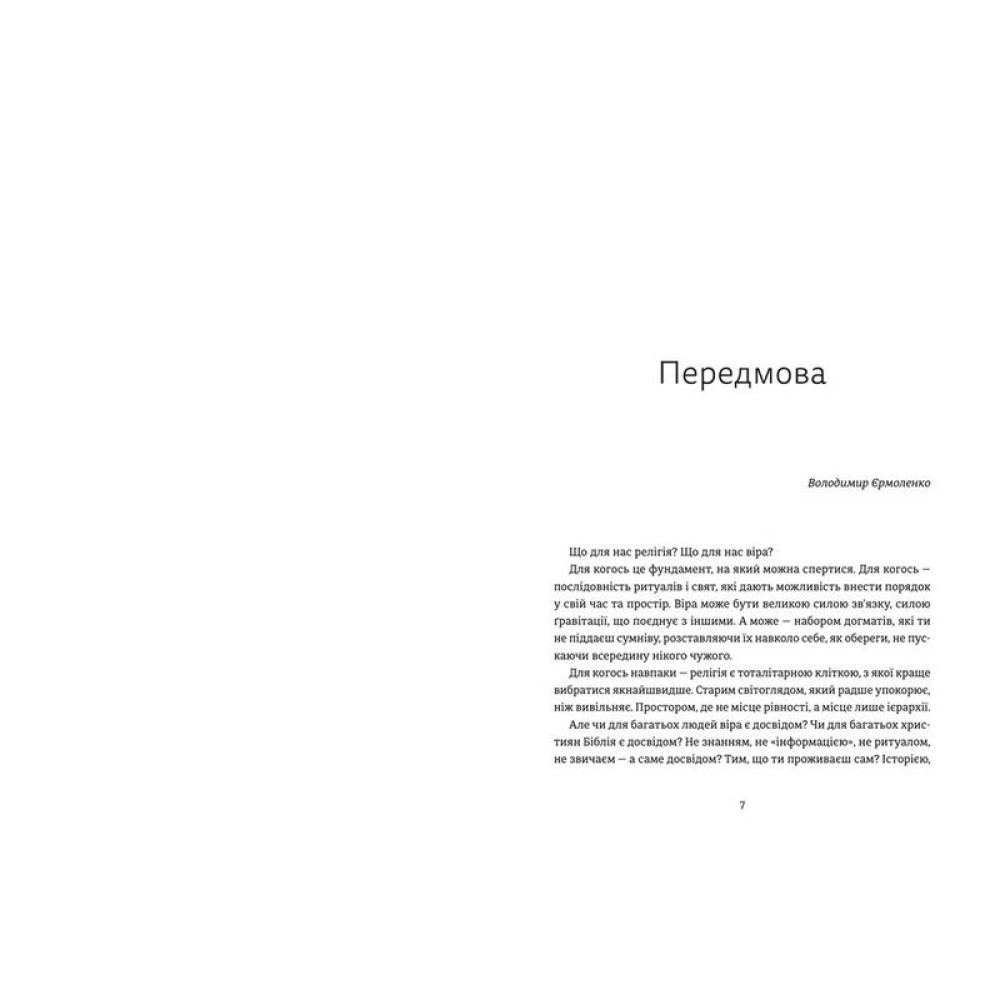 Передмова

Володимир Єрмоленко

Що для нас релігія? Що для нас віра?

Для когось це фундамент, на який можна спертися. Для когось — послідовність ритуалів і свят, які дають можливість внести порядок у свій час та простір. Віра може бути великою силою зв'язку, силою гравітації, що поєднує з іншими. А може — набором догматів, які ти не піддаєш сумніву, розставляючи їх навколо себе, як обереги, не пускаючи всередину нікого чужого.

Для когось навпаки — релігія є тоталітарною кліткою, з якої краще вибратися якнайшвидше. Старим світоглядом, який радше упокорює, ніж вивільняє. Простором, де не місце рівності, а місце лише ієрархії.

Але чи для багатьох людей віра є досвідом? Чи для багатьох християн Біблія є досвідом? Не знанням, не «інформацією», не ритуалом, не звичаєм — а саме досвідом? Тим, що ти проживаєш сам? Історією,

7